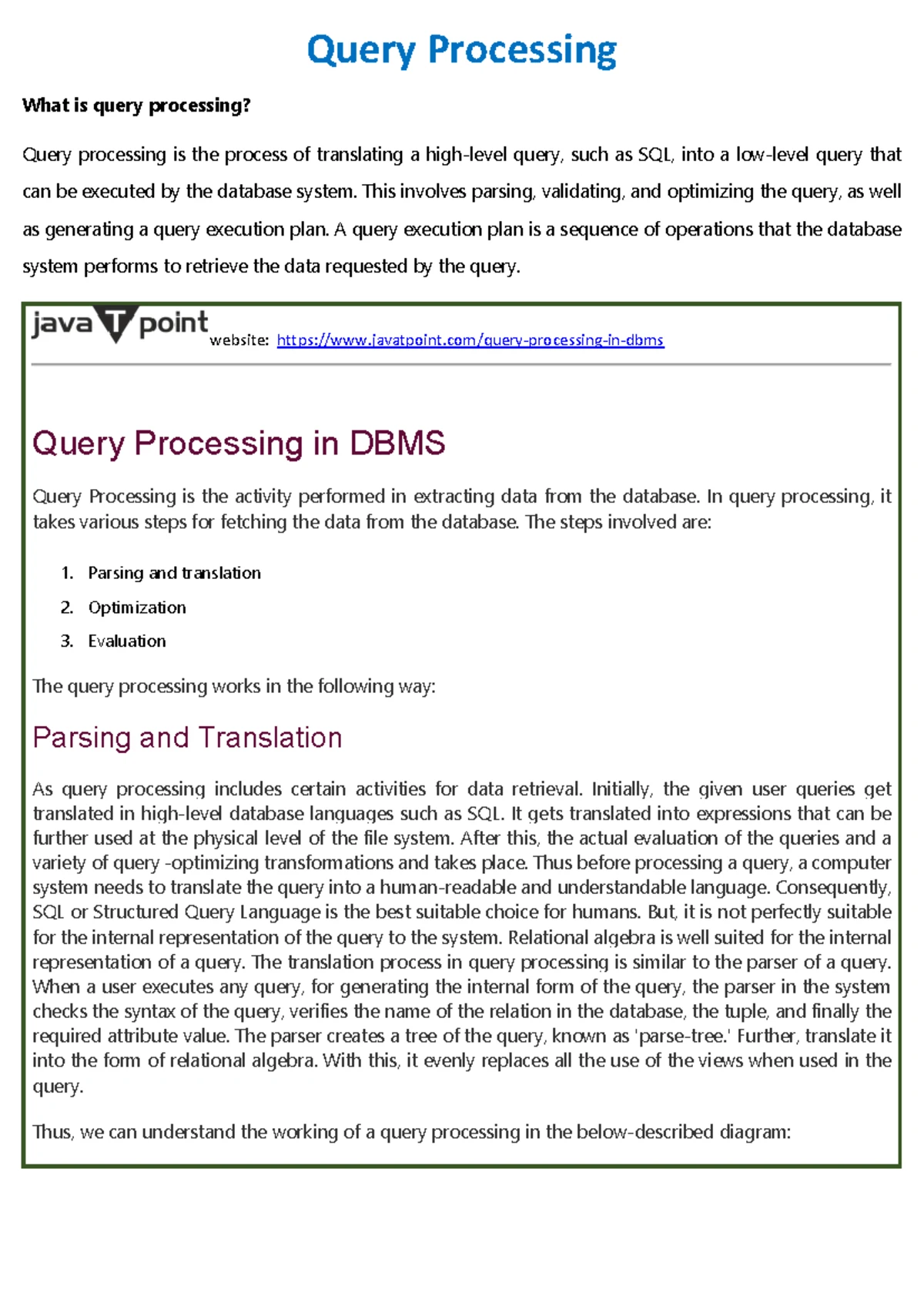 Query Processing

What is query processing?

Query processing is the process of translating a high-level query, such as SQL, into a low-level query that can be executed by the database system. This involves parsing, validating, and optimizing the query, as well as generating a query execution plan. A query execution plan is a sequence of operations that the database system performs to retrieve the data requested by the query.

java T point website: https://www.javatpoint.com/query-processing-in-dbms

Query Processing in DBMS

Query Processing is the activity performed in extracting data from the database. In query processing, it takes various steps for fetching the data from the database. The steps involved are:

1. Parsing and translation
2. Optimization
3. Evaluation

The query processing works in the following way:

Parsing and Translation

As query processing includes certain activities for data retrieval. Initially, the given user queries get translated in high-level database languages such as SQL. It gets translated into expressions that can be further used at the physical level of the file system. After this, the actual evaluation of the queries and a variety of query -optimizing transformations and takes place. Thus before processing a query, a computer system needs to translate the query into a human-readable and understandable language. Consequently, SQL or Structured Query Language is the best suitable choice for humans. But, it is not perfectly suitable for the internal representation of the query to the system. Relational algebra is well suited for the internal representation of a query. The translation process in query processing is similar to the parser of a query. When a user executes any query, for generating the internal form of the query, the parser in the system checks the syntax of the query, verifies the name of the relation in the database, the tuple, and finally the required attribute value. The parser creates a tree of the query, known as 'parse-tree.' Further, translate it into the form of relational algebra. With this, it evenly replaces all the use of the views when used in the query.

Thus, we can understand the working of a query processing in the below-described diagram: